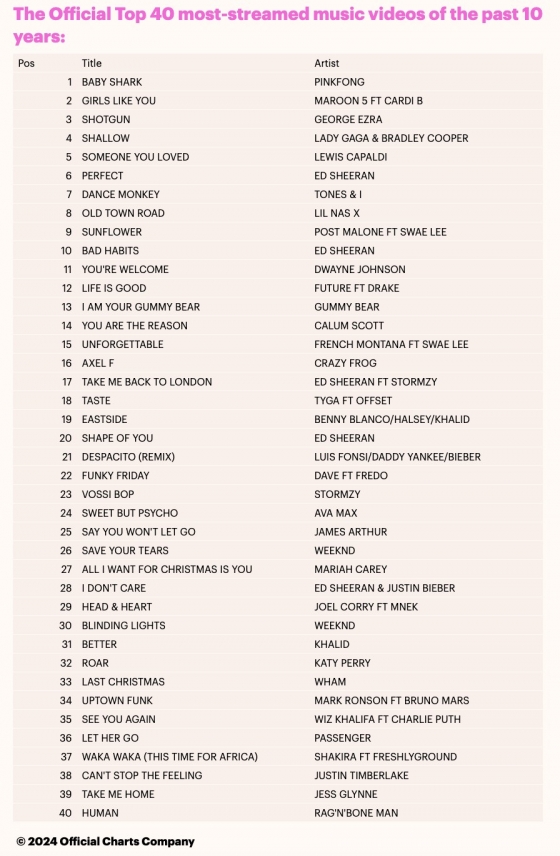 The Official Top 40 most-streamed music videos of the past 10 years:

| Pos | Title | Artist |
|---|---|---|
| 1 | BABY SHARK | PINKFONG |
| 2 | GIRLS LIKE YOU | MAROON 5 FT CARDI B |
| 3 | SHOTGUN | GEORGE EZRA |
| 4 | SHALLOW | LADY GAGA & BRADLEY COOPER |
| 5 | SOMEONE YOU LOVED | LEWIS CAPALDI |
| 6 | PERFECT | ED SHEERAN |
| 7 | DANCE MONKEY | TONES & I |
| 8 | OLD TOWN ROAD | LIL NAS X |
| 9 | SUNFLOWER | POST MALONE FT SWAE LEE |
| 10 | BAD HABITS | ED SHEERAN |
| 11 | YOU'RE WELCOME | DWAYNE JOHNSON |
| 12 | LIFE IS GOOD | FUTURE FT DRAKE |
| 13 | I AM YOUR GUMMY BEAR | GUMMY BEAR |
| 14 | YOU ARE THE REASON | CALUM SCOTT |
| 15 | UNFORGETTABLE | FRENCH MONTANA FT SWAE LEE |
| 16 | AXEL F | CRAZY FROG |
| 17 | TAKE ME BACK TO LONDON | ED SHEERAN FT STORMZY |
| 18 | TASTE | TYGA FT OFFSET |
| 19 | EASTSIDE | BENNY BLANCO/HALSEY/KHALID |
| 20 | SHAPE OF YOU | ED SHEERAN |
| 21 | DESPACITO (REMIX) | LUIS FONSI/DADDY YANKEE/BIEBER |
| 22 | FUNKY FRIDAY | DAVE FT FREDO |
| 23 | VOSSI BOP | STORMZY |
| 24 | SWEET BUT PSYCHO | AVA MAX |
| 25 | SAY YOU WON'T LET GO | JAMES ARTHUR |
| 26 | SAVE YOUR TEARS | WEEKND |
| 27 | ALL I WANT FOR CHRISTMAS IS YOU | MARIAH CAREY |
| 28 | I DON'T CARE | ED SHEERAN & JUSTIN BIEBER |
| 29 | HEAD & HEART | JOEL CORRY FT MNEK |
| 30 | BLINDING LIGHTS | WEEKND |
| 31 | BETTER | KHALID |
| 32 | ROAR | KATY PERRY |
| 33 | LAST CHRISTMAS | WHAM |
| 34 | UPTOWN FUNK | MARK RONSON FT BRUNO MARS |
| 35 | SEE YOU AGAIN | WIZ KHALIFA FT CHARLIE PUTH |
| 36 | LET HER GO | PASSENGER |
| 37 | WAKA WAKA (THIS TIME FOR AFRICA) | SHAKIRA FT FRESHLYGROUND |
| 38 | CAN'T STOP THE FEELING | JUSTIN TIMBERLAKE |
| 39 | TAKE ME HOME | JESS GLYNNE |
| 40 | HUMAN | RAG'N'BONE MAN |

© 2024 Official Charts Company